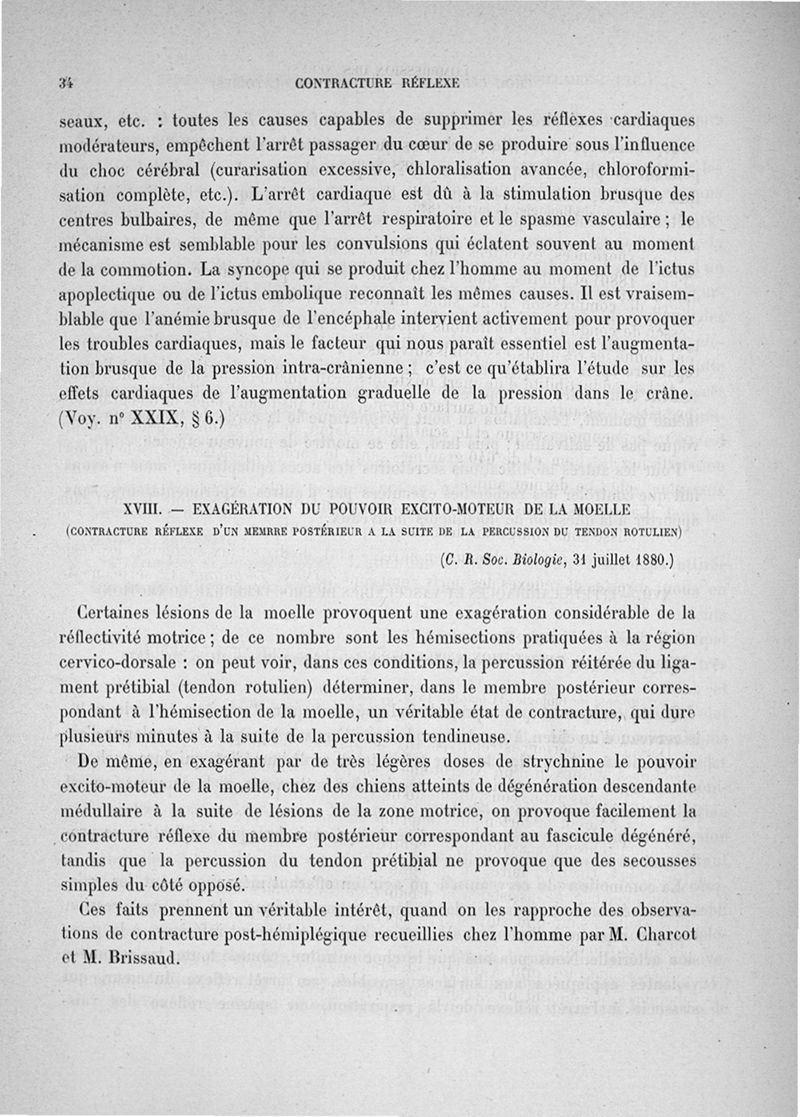 34 CONTRACTURE RÉFLEXE

seaux, etc. : toutes les causes capables de supprimer les réflexes cardiaques modérateurs, empêchent l'arrêt passager du cœur de se produire sous l'influence du choc cérébral (curarisation excessive, chloralisation avancée, chloroformisation complète, etc.). L'arrêt cardiaque est dû à la stimulation brusque des centres bulbaires, de même que l'arrêt respiratoire et le spasme vasculaire ; le mécanisme est semblable pour les convulsions qui éclatent souvent au moment de la commotion. La syncope qui se produit chez l'homme au moment de l'ictus apoplectique ou de l'ictus embolique reconnaît les mêmes causes. Il est vraisemblable que l'anémie brusque de l'encéphale intervient activement pour provoquer les troubles cardiaques, mais le facteur qui nous paraît essentiel est l'augmentation brusque de la pression intra-crânienne ; c'est ce qu'établira l'étude sur les effets cardiaques de l'augmentation graduelle de la pression dans le crâne. (Voy. n° XXIX, § 6.)

XVIII. — EXAGÉRATION DU POUVOIR EXCITO-MOTEUR DE LA MOELLE
(CONTRACTURE RÉFLEXE D'UN MEMBRE POSTÉRIEUR A LA SUITE DE LA PERCUSSION DU TENDON ROTULIEN)

(C. R. Soc. Biologie, 31 juillet 1880.)

Certaines lésions de la moelle provoquent une exagération considérable de la réflectivité motrice ; de ce nombre sont les hémisections pratiquées à la région cervico-dorsale : on peut voir, dans ces conditions, la percussion réitérée du ligament prétibial (tendon rotulien) déterminer, dans le membre postérieur correspondant à l'hémisection de la moelle, un véritable état de contracture, qui dure plusieurs minutes à la suite de la percussion tendineuse.

De même, en exagérant par de très légères doses de strychnine le pouvoir excito-moteur de la moelle, chez des chiens atteints de dégénération descendante médullaire à la suite de lésions de la zone motrice, on provoque facilement la contracture réflexe du membre postérieur correspondant au fascicule dégénéré, tandis que la percussion du tendon prétibial ne provoque que des secousses simples du côté opposé.

Ces faits prennent un véritable intérêt, quand on les rapproche des observations de contracture post-hémiplégique recueillies chez l'homme par M. Charcot et M. Brissaud.